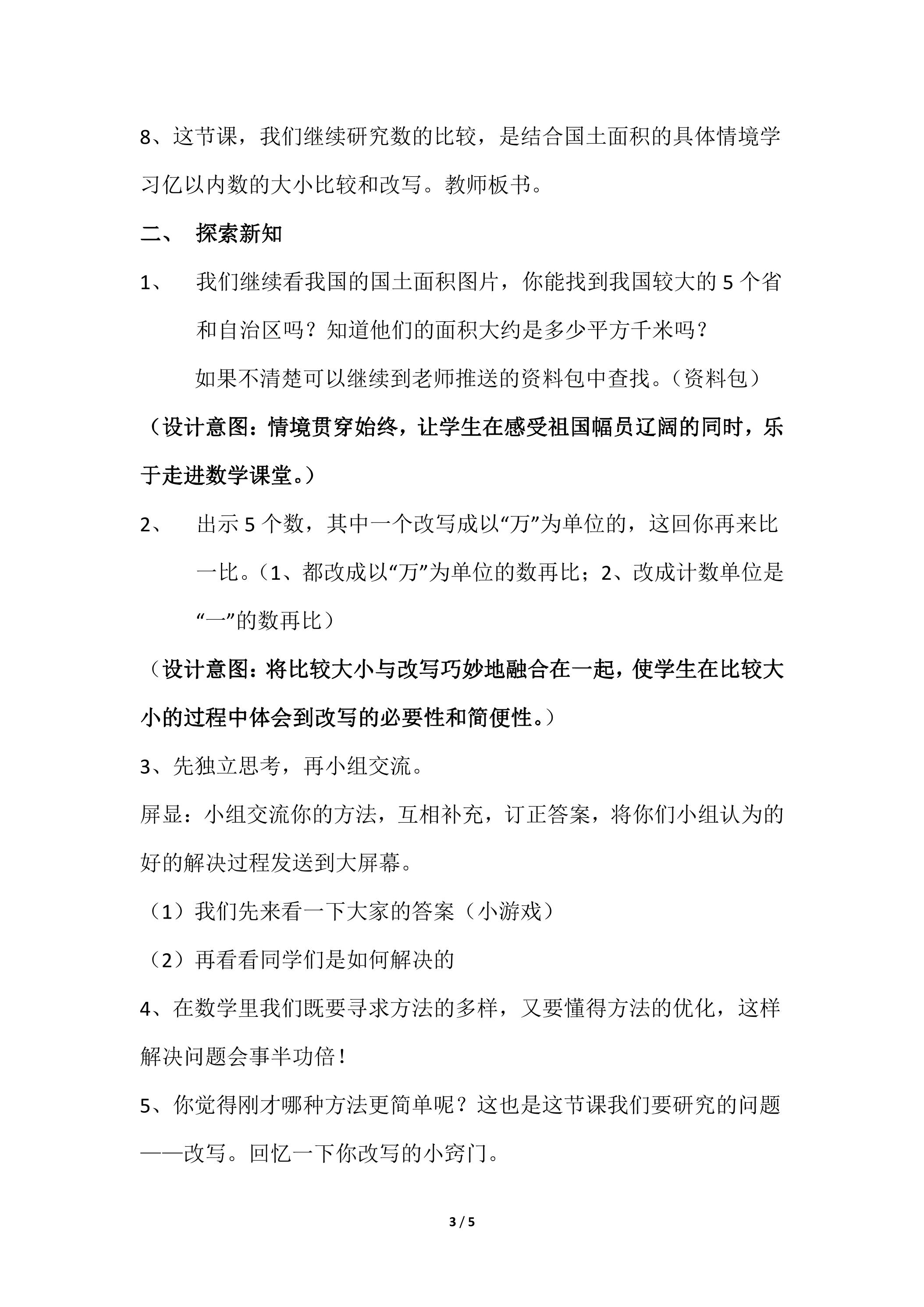 8、这节课，我们继续研究数的比较，是结合国土面积的具体情境学习亿以内数的大小比较和改写。教师板书。

二、 探索新知

1、 我们继续看我国的国土面积图片，你能找到我国较大的5个省和自治区吗？知道他们的面积大约是多少平方千米吗？

如果不清楚可以继续到老师推送的资料包中查找。（资料包）

（设计意图：情境贯穿始终，让学生在感受祖国幅员辽阔的同时，乐于走进数学课堂。）

2、 出示5个数，其中一个改写成以“万”为单位的，这回你再来比一比。（1、都改成以“万”为单位的数再比；2、改成计数单位是“一”的数再比）

（设计意图：将比较大小与改写巧妙地融合在一起，使学生在比较大小的过程中体会到改写的必要性和简便性。）

3、先独立思考，再小组交流。

屏显：小组交流你的方法，互相补充，订正答案，将你们小组认为的好的解决过程发送到大屏幕。

（1）我们先来看一下大家的答案（小游戏）

（2）再看看同学们是如何解决的

4、在数学里我们既要寻求方法的多样，又要懂得方法的优化，这样解决问题会事半功倍！

5、你觉得刚才哪种方法更简单呢？这也是这节课我们要研究的问题——改写。回忆一下你改写的小窍门。

3 / 5